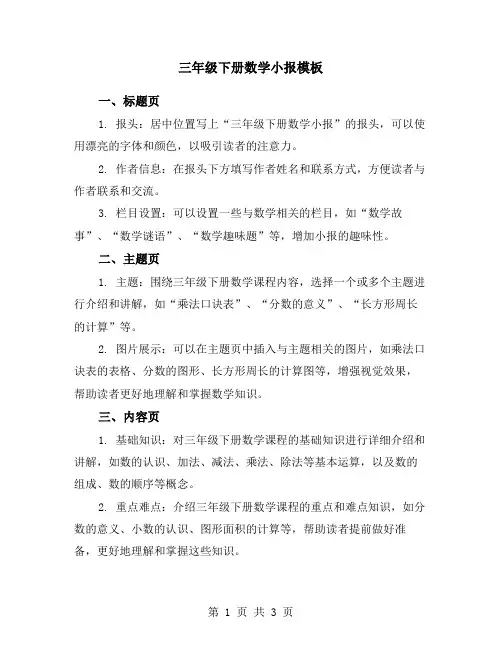 三年级下册数学小报模板

一、标题页

1. 报头：居中位置写上“三年级下册数学小报”的报头，可以使用漂亮的字体和颜色，以吸引读者的注意力。

2. 作者信息：在报头下方填写作者姓名和联系方式，方便读者与作者联系和交流。

3. 栏目设置：可以设置一些与数学相关的栏目，如“数学故事”、“数学谜语”、“数学趣味题”等，增加小报的趣味性。

二、主题页

1. 主题：围绕三年级下册数学课程内容，选择一个或多个主题进行介绍和讲解，如“乘法口诀表”、“分数的意义”、“长方形周长的计算”等。

2. 图片展示：可以在主题页中插入与主题相关的图片，如乘法口诀表的表格、分数的图形、长方形周长的计算图等，增强视觉效果，帮助读者更好地理解和掌握数学知识。

三、内容页

1. 基础知识：对三年级下册数学课程的基础知识进行详细介绍和讲解，如数的认识、加法、减法、乘法、除法等基本运算，以及数的组成、数的顺序等概念。

2. 重点难点：介绍三年级下册数学课程的重点和难点知识，如分数的意义、小数的认识、图形面积的计算等，帮助读者提前做好准备，更好地理解和掌握这些知识。

第 1 页 共 3 页